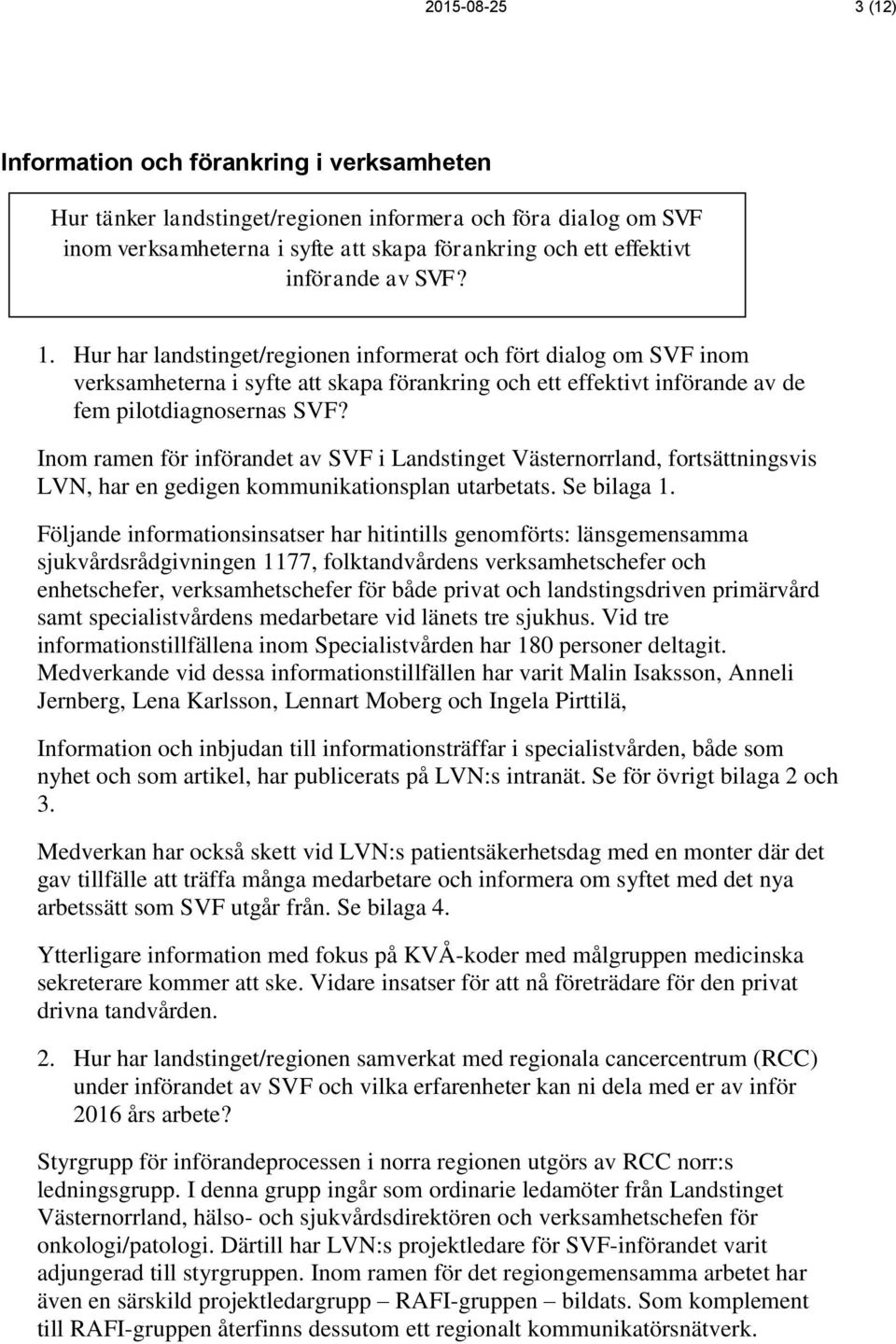 2015-08-25 3 (12)

Information och förankring i verksamheten

Hur tänker landstinget/regionen informera och föra dialog om SVF inom verksamheterna i syfte att skapa förankring och ett effektivt införande av SVF?

1. Hur har landstinget/regionen informerat och fört dialog om SVF inom verksamheterna i syfte att skapa förankring och ett effektivt införande av de fem pilotdiagnosernas SVF?

Inom ramen för införandet av SVF i Landstinget Västernorrland, fortsättningsvis LVN, har en gedigen kommunikationsplan utarbetats. Se bilaga 1.

Följande informationsinsatser har hitintills genomförts: länsgemensamma sjukvårdsrådgivningen 1177, folktandvårdens verksamhetschefer och enhetschefer, verksamhetschefer för både privat och landstingsdriven primärvård samt specialistvårdens medarbetare vid länets tre sjukhus. Vid tre informationstillfällena inom Specialistvården har 180 personer deltagit. Medverkande vid dessa informationstillfällen har varit Malin Isaksson, Anneli Jernberg, Lena Karlsson, Lennart Moberg och Ingela Pirttilä,

Information och inbjudan till informationsträffar i specialistvården, både som nyhet och som artikel, har publicerats på LVN:s intranät. Se för övrigt bilaga 2 och 3.

Medverkan har också skett vid LVN:s patientsäkerhetsdag med en monter där det gav tillfälle att träffa många medarbetare och informera om syftet med det nya arbetssätt som SVF utgår från. Se bilaga 4.

Ytterligare information med fokus på KVÅ-koder med målgruppen medicinska sekreterare kommer att ske. Vidare insatser för att nå företrädare för den privat drivna tandvården.

2. Hur har landstinget/regionen samverkat med regionala cancercentrum (RCC) under införandet av SVF och vilka erfarenheter kan ni dela med er av inför 2016 års arbete?

Styrgrupp för införandeprocessen i norra regionen utgörs av RCC norr:s ledningsgrupp. I denna grupp ingår som ordinarie ledamöter från Landstinget Västernorrland, hälso- och sjukvårdsdirektören och verksamhetschefen för onkologi/patologi. Därtill har LVN:s projektledare för SVF-införandet varit adjungerad till styrgruppen. Inom ramen för det regiongemensamma arbetet har även en särskild projektledargrupp – RAFI-gruppen – bildats. Som komplement till RAFI-gruppen återfinns dessutom ett regionalt kommunikatörsnätverk.